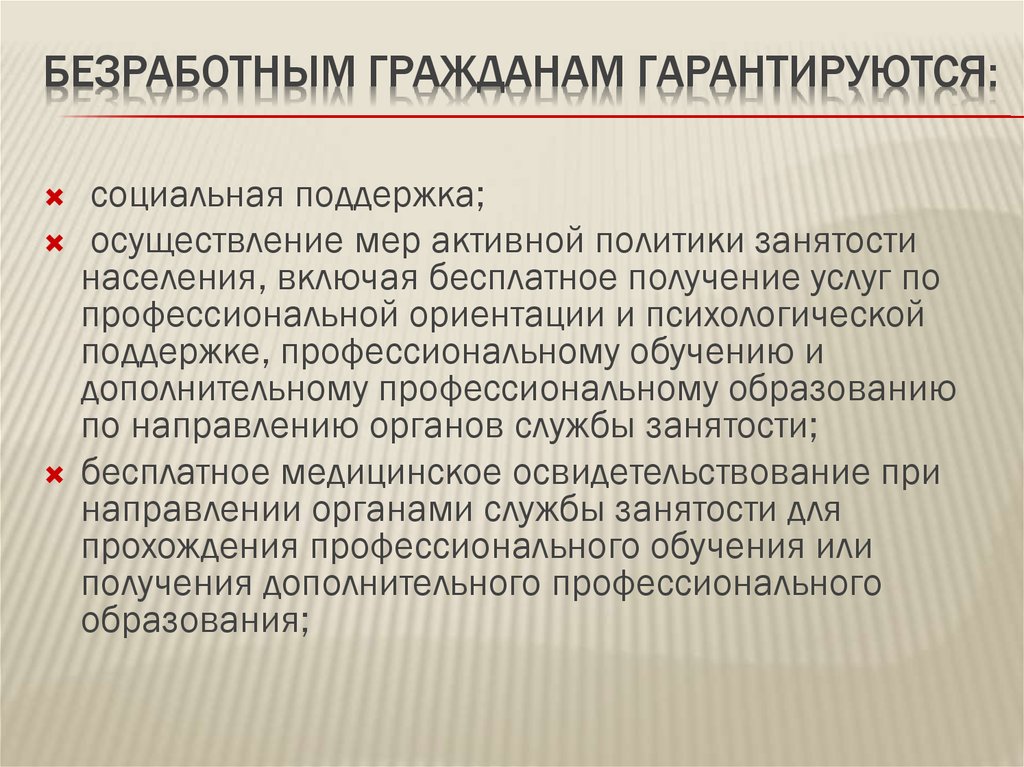 БЕЗРАБОТНЫМ ГРАЖДАНАМ ГАРАНТИРУЮТСЯ:

социальная поддержка;

осуществление мер активной политики занятости населения, включая бесплатное получение услуг по профессиональной ориентации и психологической поддержке, профессиональному обучению и дополнительному профессиональному образованию по направлению органов службы занятости;

бесплатное медицинское освидетельствование при направлении органами службы занятости для прохождения профессионального обучения или получения дополнительного профессионального образования;